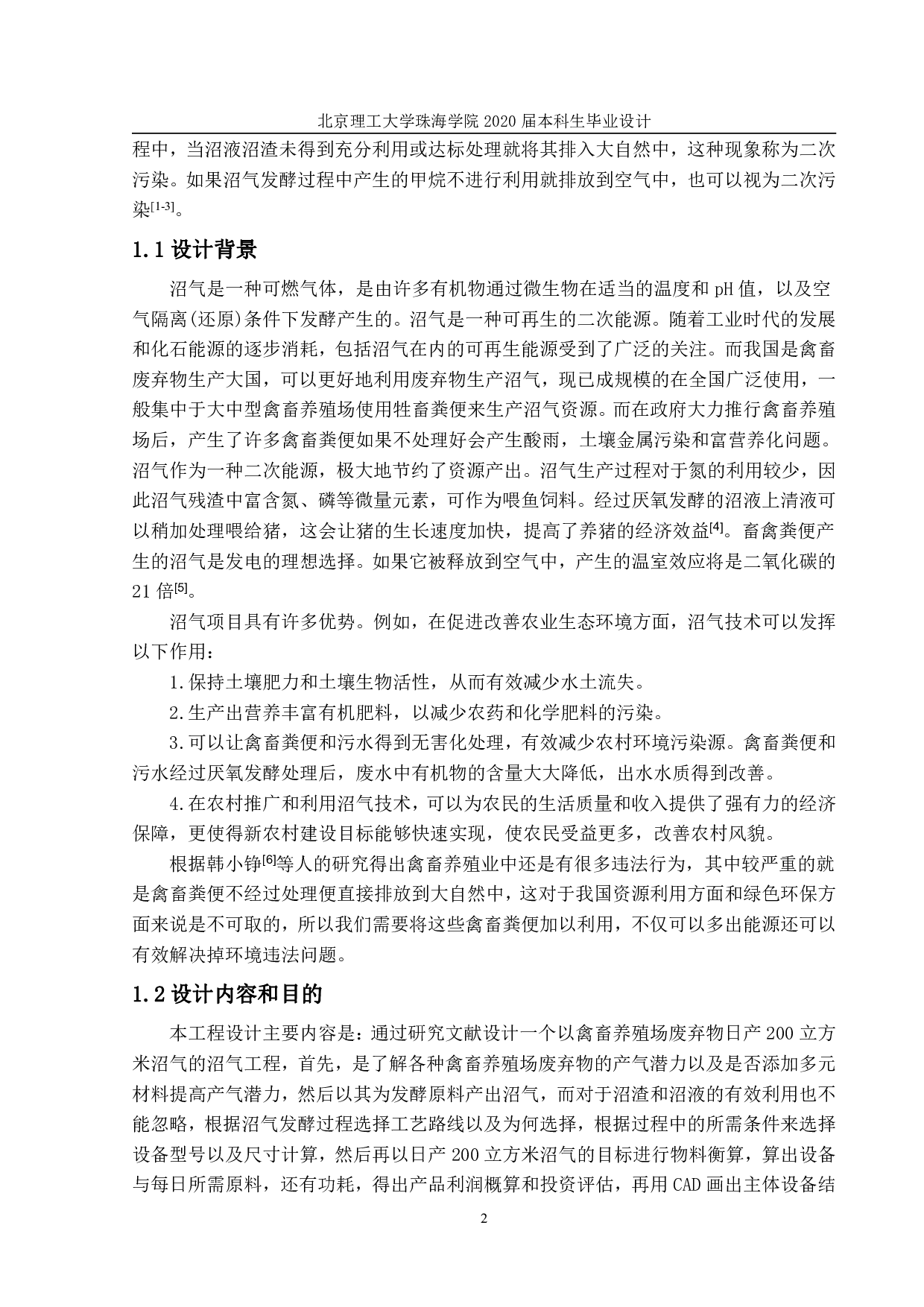 北京理工大学珠海学院 2020 届本科生毕业设计

程中，当沼液沼渣未得到充分利用或达标处理就将其排入大自然中，这种现象称为二次污染。如果沼气发酵过程中产生的甲烷不进行利用就排放到空气中，也可以视为二次污染$^{[1-3]}$。

1.1 设计背景

沼气是一种可燃气体，是由许多有机物通过微生物在适当的温度和 pH 值，以及空气隔离(还原)条件下发酵产生的。沼气是一种可再生的二次能源。随着工业时代的发展和化石能源的逐步消耗，包括沼气在内的可再生能源受到了广泛的关注。而我国是禽畜废弃物生产大国，可以更好地利用废弃物生产沼气，现已成规模的在全国广泛使用，一般集中于大中型禽畜养殖场使用牲畜粪便来生产沼气资源。而在政府大力推行禽畜养殖场后，产生了许多禽畜粪便如果不处理好会产生酸雨，土壤金属污染和富营养化问题。沼气作为一种二次能源，极大地节约了资源产出。沼气生产过程对于氮的利用较少，因此沼气残渣中富含氮、磷等微量元素，可作为喂鱼饲料。经过厌氧发酵的沼液上清液可以稍加处理喂给猪，这会让猪的生长速度加快，提高了养猪的经济效益$^{[4]}$。畜禽粪便产生的沼气是发电的理想选择。如果它被释放到空气中，产生的温室效应将是二氧化碳的 21 倍$^{[5]}$。

沼气项目具有许多优势。例如，在促进改善农业生态环境方面，沼气技术可以发挥以下作用：

1.保持土壤肥力和土壤生物活性，从而有效减少水土流失。

2.生产出营养丰富有机肥料，以减少农药和化学肥料的污染。

3.可以让禽畜粪便和污水得到无害化处理，有效减少农村环境污染源。禽畜粪便和污水经过厌氧发酵处理后，废水中有机物的含量大大降低，出水水质得到改善。

4.在农村推广和利用沼气技术，可以为农民的生活质量和收入提供了强有力的经济保障，更使得新农村建设目标能够快速实现，使农民受益更多，改善农村风貌。

根据韩小铮$^{[6]}$等人的研究得出禽畜养殖业中还是有很多违法行为，其中较严重的就是禽畜粪便不经过处理便直接排放到大自然中，这对于我国资源利用方面和绿色环保方面来说是不可取的，所以我们需要将这些禽畜粪便加以利用，不仅可以多出能源还可以有效解决掉环境违法问题。

1.2 设计内容和目的

本工程设计主要内容是：通过研究文献设计一个以禽畜养殖场废弃物日产 200 立方米沼气的沼气工程，首先，是了解各种禽畜养殖场废弃物的产气潜力以及是否添加多元材料提高产气潜力，然后以其为发酵原料产出沼气，而对于沼渣和沼液的有效利用也不能忽略，根据沼气发酵过程选择工艺路线以及为何选择，根据过程中的所需条件来选择设备型号以及尺寸计算，然后再以日产 200 立方米沼气的目标进行物料衡算，算出设备与每日所需原料，还有功耗，得出产品利润概算和投资评估，再用 CAD 画出主体设备结

2